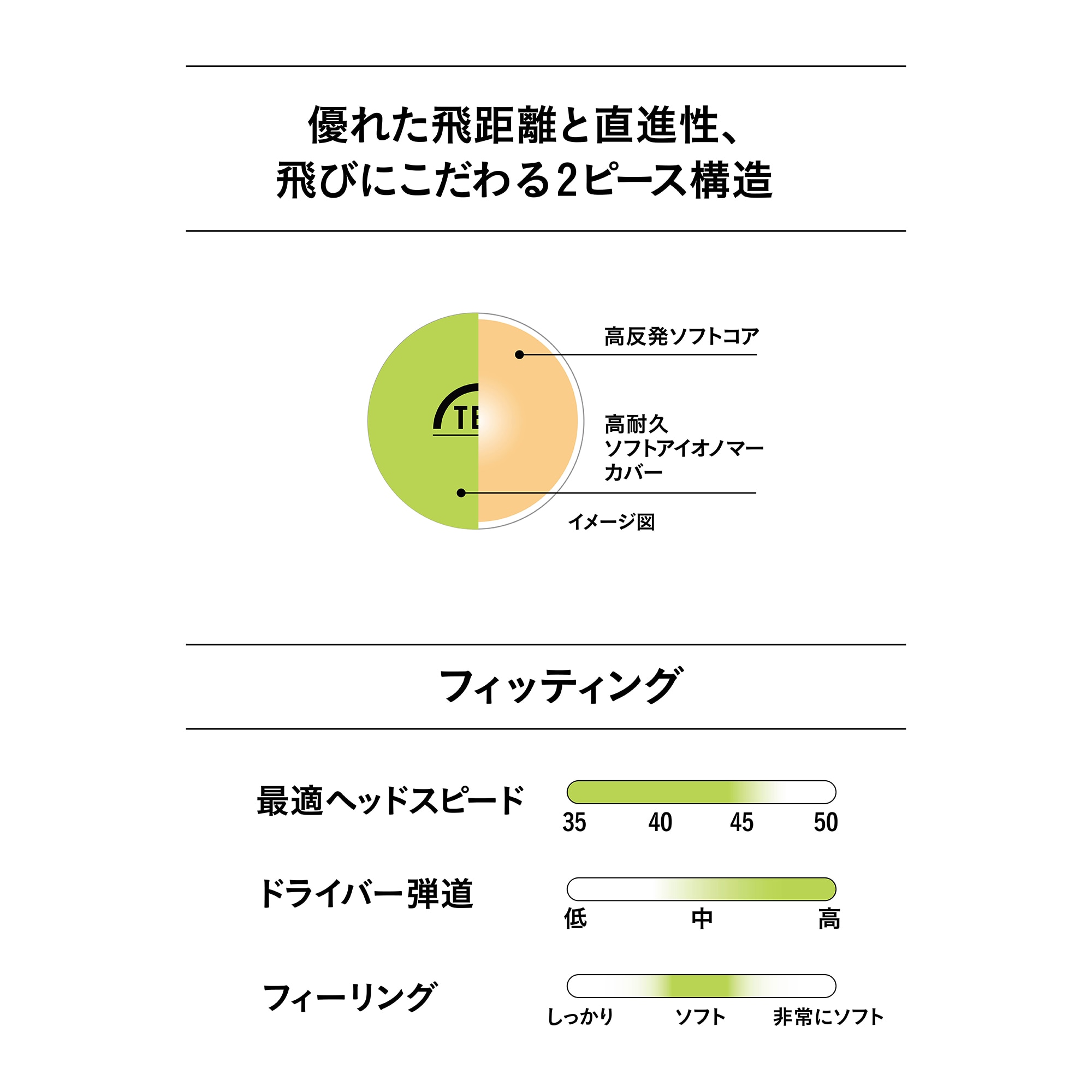 優れた飛距離と直進性、
飛びにこだわる2ピース構造

TE

高反発ソフトコア

高耐久
ソフトアイオノマー
カバー

イメージ図

フィッティング

最適ヘッドスピード

35 40 45 50

ドライバー弾道

低 中 高

フィーリング

しっかり ソフト 非常にソフト